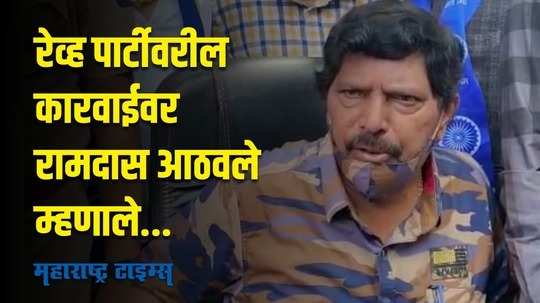 रेव्ह पार्टीवरील कारवाईवर रामदास आठवले म्हणाले...

महाराष्ट्र टाइम्स